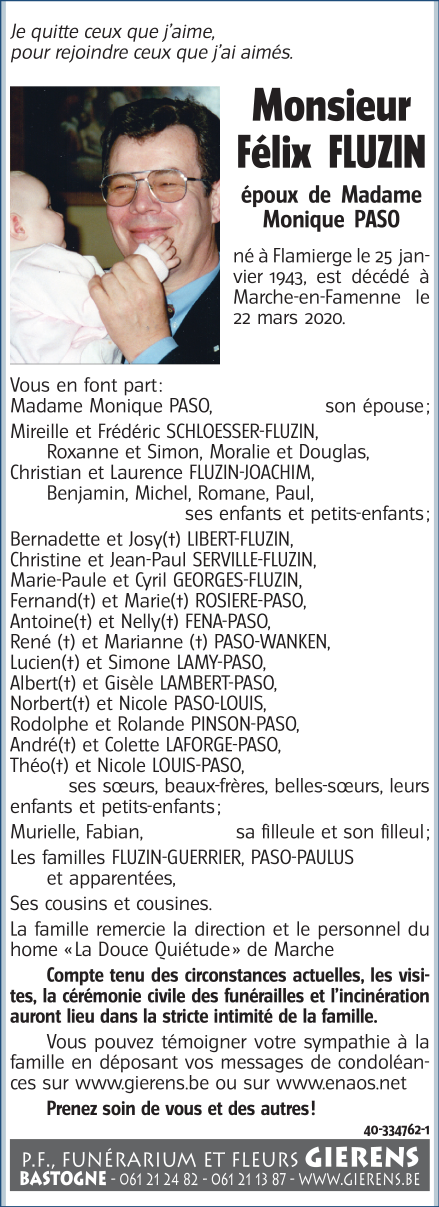 Je quitte ceux que j'aime,
pour rejoindre ceux que j'ai aimés.

Monsieur
Félix FLUZIN

époux de Madame
Monique PASO

né à Flamierge le 25 janvier 1943, est décédé à Marche-en-Famenne le 22 mars 2020.

Vous en font part:
Madame Monique PASO, son épouse;
Mireille et Frédéric SCHLOESSER-FLUZIN,
Roxanne et Simon, Moralie et Douglas,
Christian et Laurence FLUZIN-JOACHIM,
Benjamin, Michel, Romane, Paul,
ses enfants et petits-enfants;
Bernadette et Josy(†) LIBERT-FLUZIN,
Christine et Jean-Paul SERVILLE-FLUZIN,
Marie-Paule et Cyril GEORGES-FLUZIN,
Fernand(†) et Marie(†) ROSIERE-PASO,
Antoine(†) et Nelly(†) FENA-PASO,
René (†) et Marianne (†) PASO-WANKEN,
Lucien(†) et Simone LAMY-PASO,
Albert(†) et Gisèle LAMBERT-PASO,
Norbert(†) et Nicole PASO-LOUIS,
Rodolphe et Rolande PINSON-PASO,
André(†) et Colette LAFORGE-PASO,
Théo(†) et Nicole LOUIS-PASO,
ses sœurs, beaux-frères, belles-sœurs, leurs enfants et petits-enfants;
Murielle, Fabian, sa filleule et son filleul;
Les familles FLUZIN-GUERRIER, PASO-PAULUS
et apparentées,
Ses cousins et cousines.

La famille remercie la direction et le personnel du home «La Douce Quiétude» de Marche

Compte tenu des circonstances actuelles, les visites, la cérémonie civile des funérailles et l'incinération auront lieu dans la stricte intimité de la famille.

Vous pouvez témoigner votre sympathie à la famille en déposant vos messages de condoléances sur www.gierens.be ou sur www.enaos.net

Prenez soin de vous et des autres!

40-334762-1

P.F., FUNÉRARIUM ET FLEURS GIERENS
BASTOGNE - 061 21 24 82 - 061 21 13 87 - WWW.GIERENS.BE